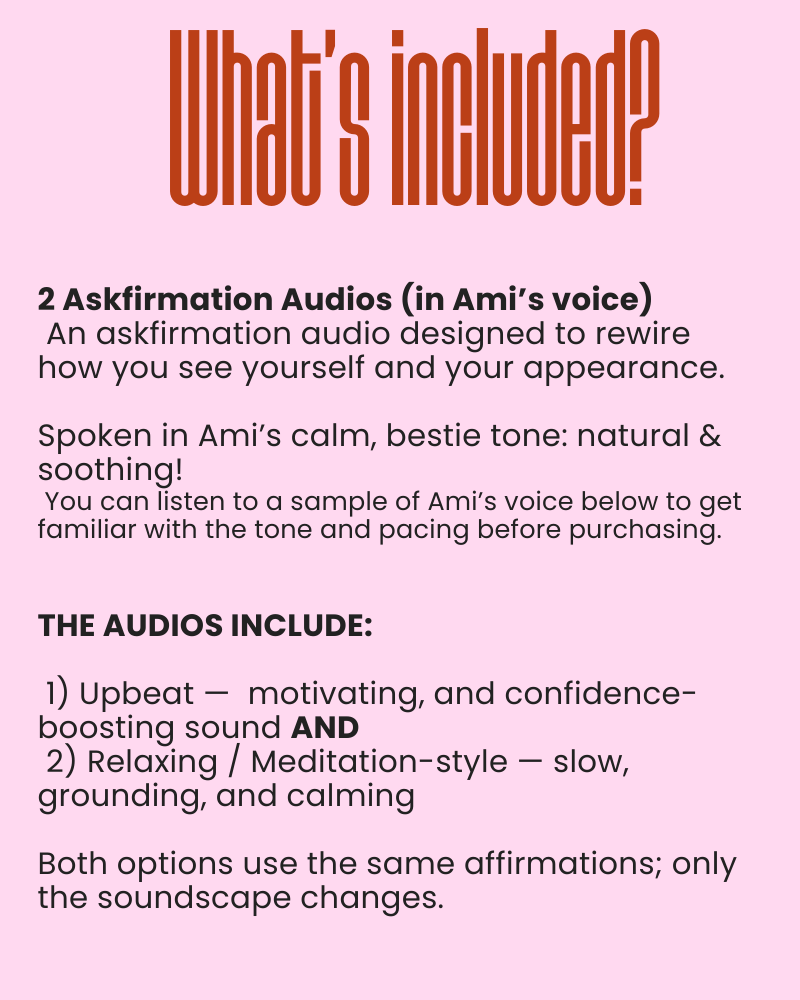 What's included?

2 Askfirmation Audios (in Ami's voice)
An askfirmation audio designed to rewire how you see yourself and your appearance.

Spoken in Ami's calm, bestie tone: natural & soothing!
You can listen to a sample of Ami's voice below to get familiar with the tone and pacing before purchasing.

THE AUDIOS INCLUDE:

1) Upbeat — motivating, and confidence-boosting sound AND
2) Relaxing / Meditation-style — slow, grounding, and calming

Both options use the same affirmations; only the soundscape changes.